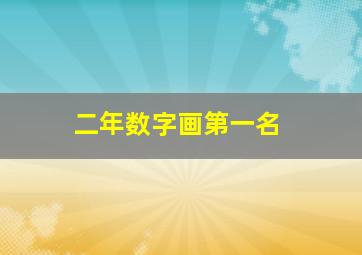 二年数字画第一名